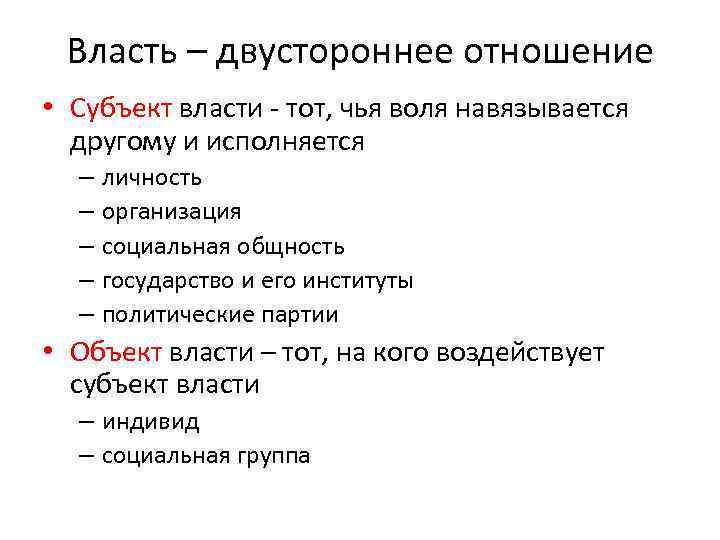 Власть – двустороннее отношение

• Субъект власти - тот, чья воля навязывается другому и исполняется
  – личность
  – организация
  – социальная общность
  – государство и его институты
  – политические партии
• Объект власти – тот, на кого воздействует субъект власти
  – индивид
  – социальная группа